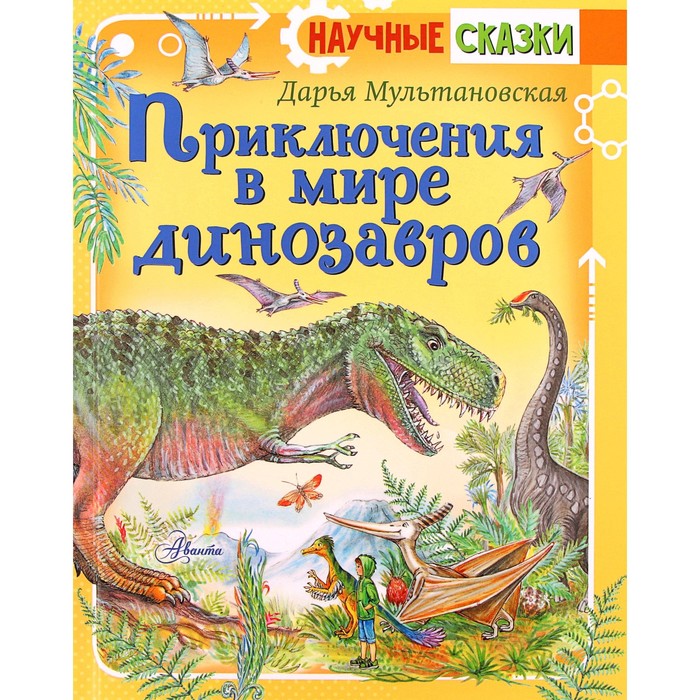 НАУЧНЫЕ СКАЗКИ

Дарья Мультановская

Приключения в мире динозавров

Аванта